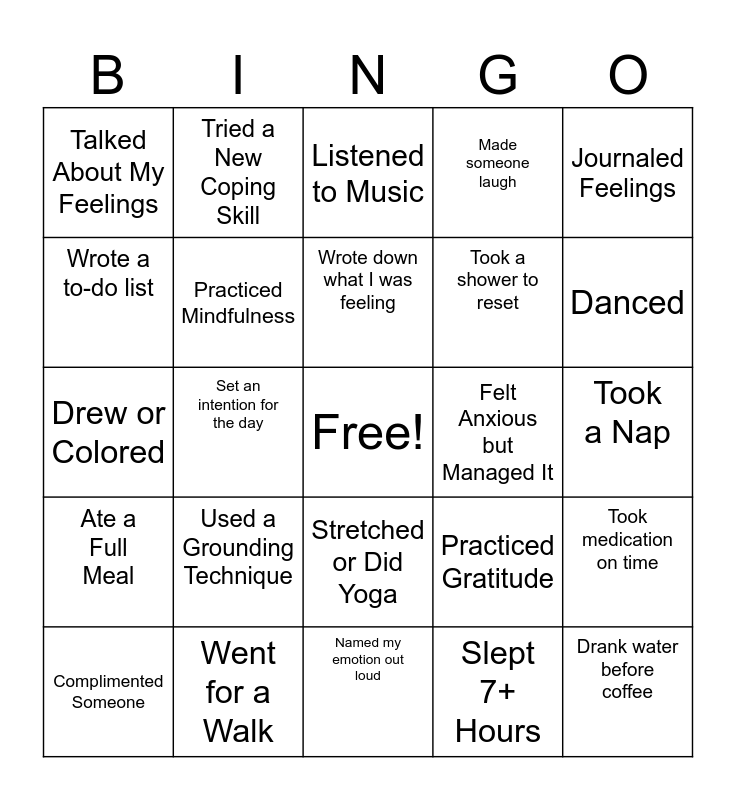 | B | I | N | G | O |
|---|---|---|---|---|
| Talked About My Feelings | Tried a New Coping Skill | Listened to Music | Made someone laugh | Journaled Feelings |
| Wrote a to-do list | Practiced Mindfulness | Wrote down what I was feeling | Took a shower to reset | Danced |
| Drew or Colored | Set an intention for the day | Free! | Felt Anxious but Managed It | Took a Nap |
| Ate a Full Meal | Used a Grounding Technique | Stretched or Did Yoga | Practiced Gratitude | Took medication on time |
| Complimented Someone | Went for a Walk | Named my emotion out loud | Slept 7+ Hours | Drank water before coffee |